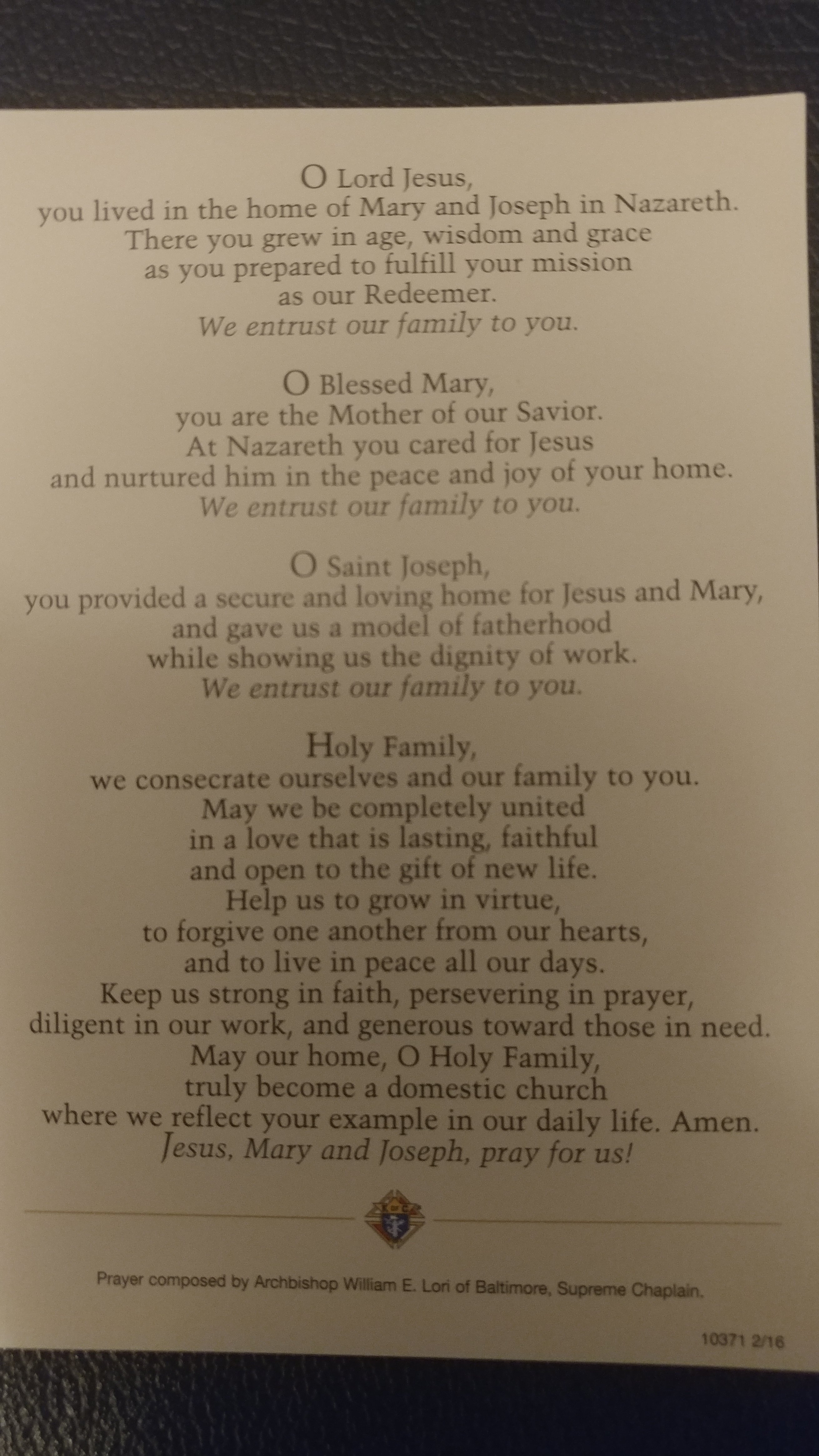 O Lord Jesus,
you lived in the home of Mary and Joseph in Nazareth.
There you grew in age, wisdom and grace
as you prepared to fulfill your mission
as our Redeemer.
We entrust our family to you.

O Blessed Mary,
you are the Mother of our Savior.
At Nazareth you cared for Jesus
and nurtured him in the peace and joy of your home.
We entrust our family to you.

O Saint Joseph,
you provided a secure and loving home for Jesus and Mary,
and gave us a model of fatherhood
while showing us the dignity of work.
We entrust our family to you.

Holy Family,
we consecrate ourselves and our family to you.
May we be completely united
in a love that is lasting, faithful
and open to the gift of new life.
Help us to grow in virtue,
to forgive one another from our hearts,
and to live in peace all our days.
Keep us strong in faith, persevering in prayer,
diligent in our work, and generous toward those in need.
May our home, O Holy Family,
truly become a domestic church
where we reflect your example in our daily life. Amen.
Jesus, Mary and Joseph, pray for us!

Prayer composed by Archbishop William E. Lori of Baltimore, Supreme Chaplain.

10371 2/16